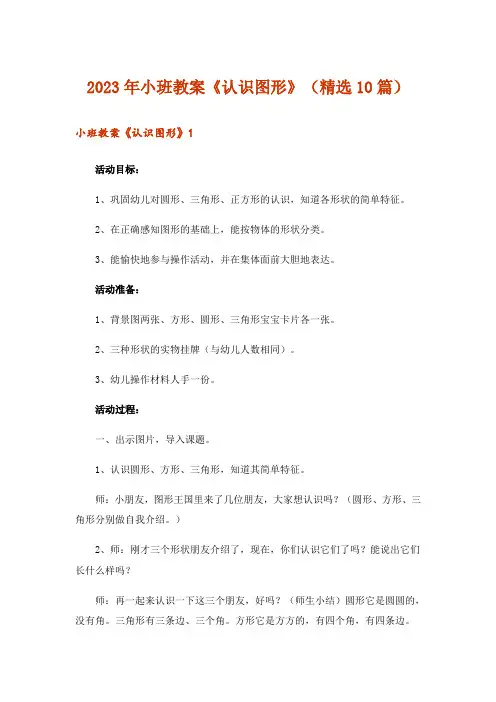 2023年小班教案《认识图形》（精选10篇）

小班教案《认识图形》1

活动目标：

1、巩固幼儿对圆形、三角形、正方形的认识，知道各形状的简单特征。

2、在正确感知图形的基础上，能按物体的形状分类。

3、能愉快地参与操作活动，并在集体面前大胆地表达。

活动准备：

1、背景图两张、方形、圆形、三角形宝宝卡片各一张。

2、三种形状的实物挂牌（与幼儿人数相同）。

3、幼儿操作材料人手一份。

活动过程：

一、出示图片，导入课题。

1、认识圆形、方形、三角形，知道其简单特征。

师：小朋友，图形王国里来了几位朋友，大家想认识吗？（圆形、方形、三角形分别做自我介绍。）

2、师：刚才三个形状朋友介绍了，现在，你们认识它们了吗？能说出它们长什么样吗？

师：再一起来认识一下这三个朋友，好吗？（师生小结）圆形它是圆圆的，没有角。三角形有三条边、三个角。方形它是方方的，有四个角，有四条边。